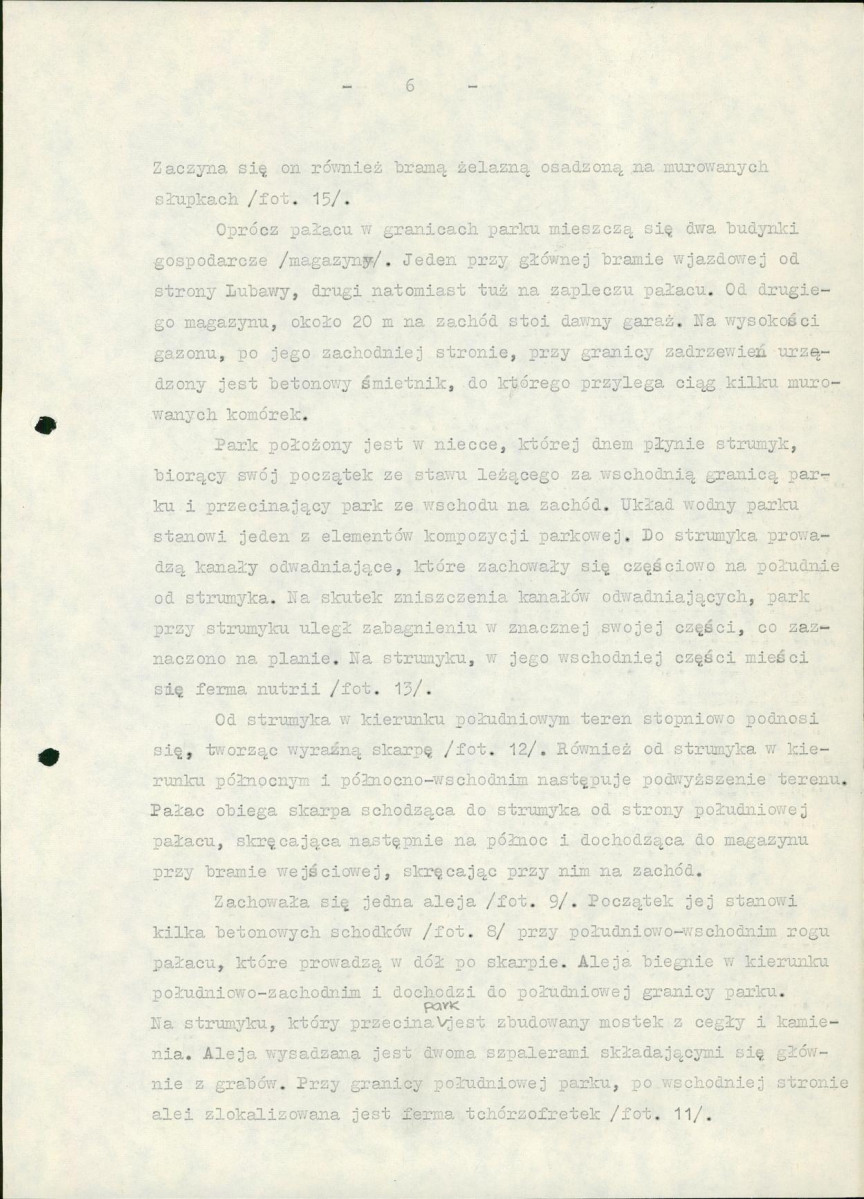 - 6 -

Zaczyna się on również bramą żelazną osadzoną na murowanych słupkach /fot. 15/.

Oprócz pałacu w granicach parku mieszczą się dwa budynki gospodarcze /magazyny/. Jeden przy głównej bramie wjazdowej od strony Lubawy, drugi natomiast tuż na zapleczu pałacu. Od drugiego magazynu, około 20 m na zachód stoi dawny garaż. Na wysokości gazonu, po jego zachodniej stronie, przy granicy zadrzewień urządzony jest betonowy śmietnik, do którego przylega ciąg kilku murowanych komórek.

Park położony jest w niecce, której dnem płynie strumyk, biorący swój początek ze stawu leżącego za wschodnią granicą parku i przecinający park ze wschodu na zachód. Układ wodny parku stanowi jeden z elementów kompozycji parkowej. Do strumyka prowadzą kanały odwadniające, które zachowały się częściowo na południe od strumyka. Na skutek zniszczenia kanałów odwadniających, park przy strumyku uległ zabagnieniu w znacznej swojej części, co zaznaczono na planie. Na strumyku, w jego wschodniej części mieści się ferma nutrii /fot. 13/.

Od strumyka w kierunku południowym teren stopniowo podnosi się, tworząc wyraźną skarpę /fot. 12/. Również od strumyka w kierunku północnym i północno-wschodnim następuje podwyższenie terenu. Pałac obiega skarpa schodząca do strumyka od strony południowej pałacu, skręcająca następnie na północ i dochodząca do magazynu przy bramie wejściowej, skręcając przy nim na zachód.

Zachowała się jedna aleja /fot. 9/. Początek jej stanowi kilka betonowych schodków /fot. 8/ przy południowo-wschodnim rogu pałacu, które prowadzą w dół po skarpie. Aleja biegnie w kierunku południowo-zachodnim i dochodzi do południowej granicy parku. Na strumyku, który przecina park jest zbudowany mostek z cegły i kamienia. Aleja wysadzana jest dwoma szpalerami składającymi się głównie z grabów. Przy granicy południowej parku, po wschodniej stronie alei zlokalizowana jest ferma tchórzofretek /fot. 11/.